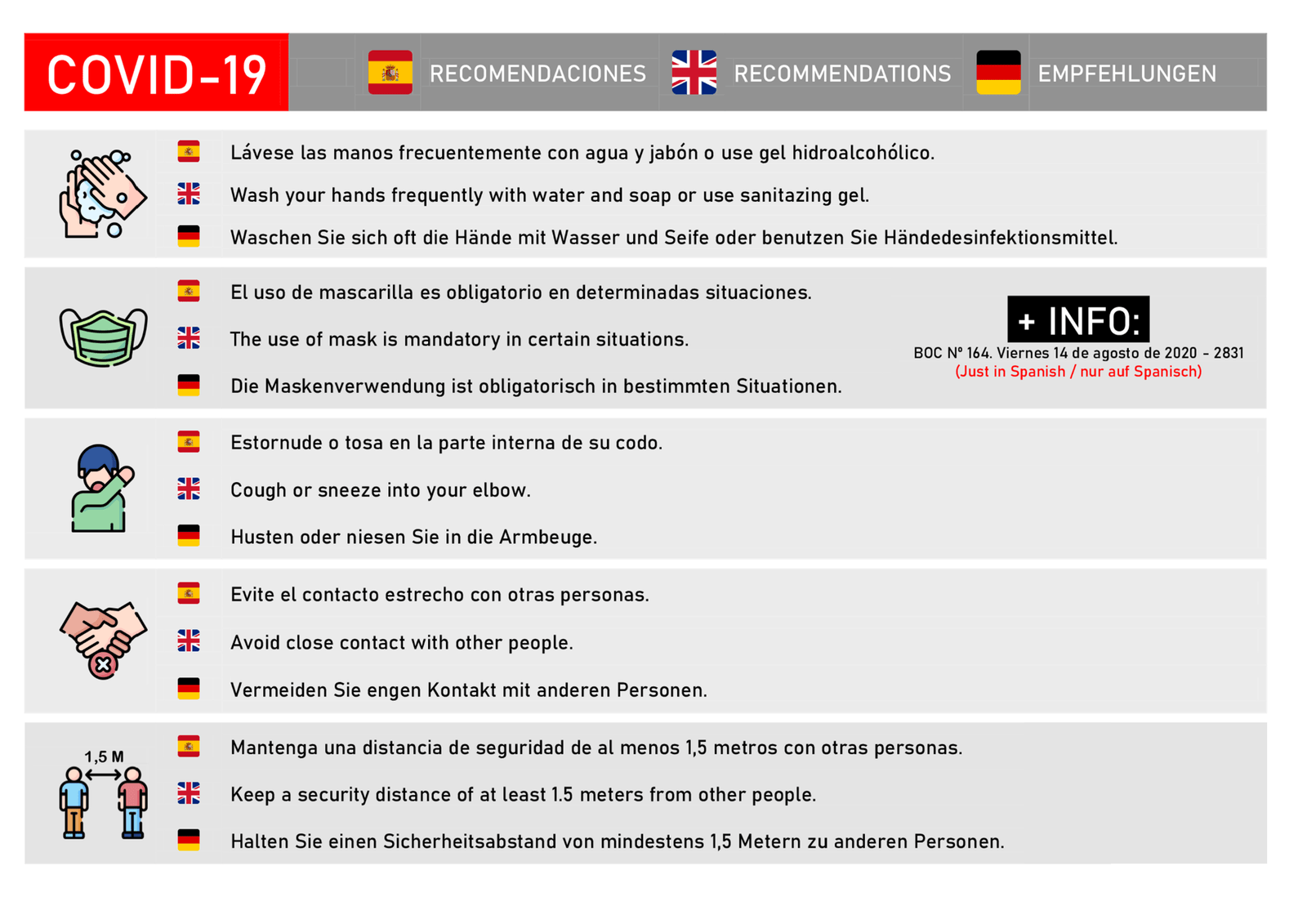 COVID-19 RECOMENDACIONES RECOMMENDATIONS EMPFEHLUNGEN

Lávese las manos frecuentemente con agua y jabón o use gel hidroalcohólico.

Wash your hands frequently with water and soap or use sanitazing gel.

Waschen Sie sich oft die Hände mit Wasser und Seife oder benutzen Sie Händedesinfektionsmittel.

El uso de mascarilla es obligatorio en determinadas situaciones.

The use of mask is mandatory in certain situations.

Die Maskenverwendung ist obligatorisch in bestimmten Situationen.

+ INFO:
BOC Nº 164. Viernes 14 de agosto de 2020 - 2831
(Just in Spanish / nur auf Spanisch)

Estornude o tosa en la parte interna de su codo.

Cough or sneeze into your elbow.

Husten oder niesen Sie in die Armbeuge.

Evite el contacto estrecho con otras personas.

Avoid close contact with other people.

Vermeiden Sie engen Kontakt mit anderen Personen.

1,5 M

Mantenga una distancia de seguridad de al menos 1,5 metros con otras personas.

Keep a security distance of at least 1.5 meters from other people.

Halten Sie einen Sicherheitsabstand von mindestens 1,5 Metern zu anderen Personen.